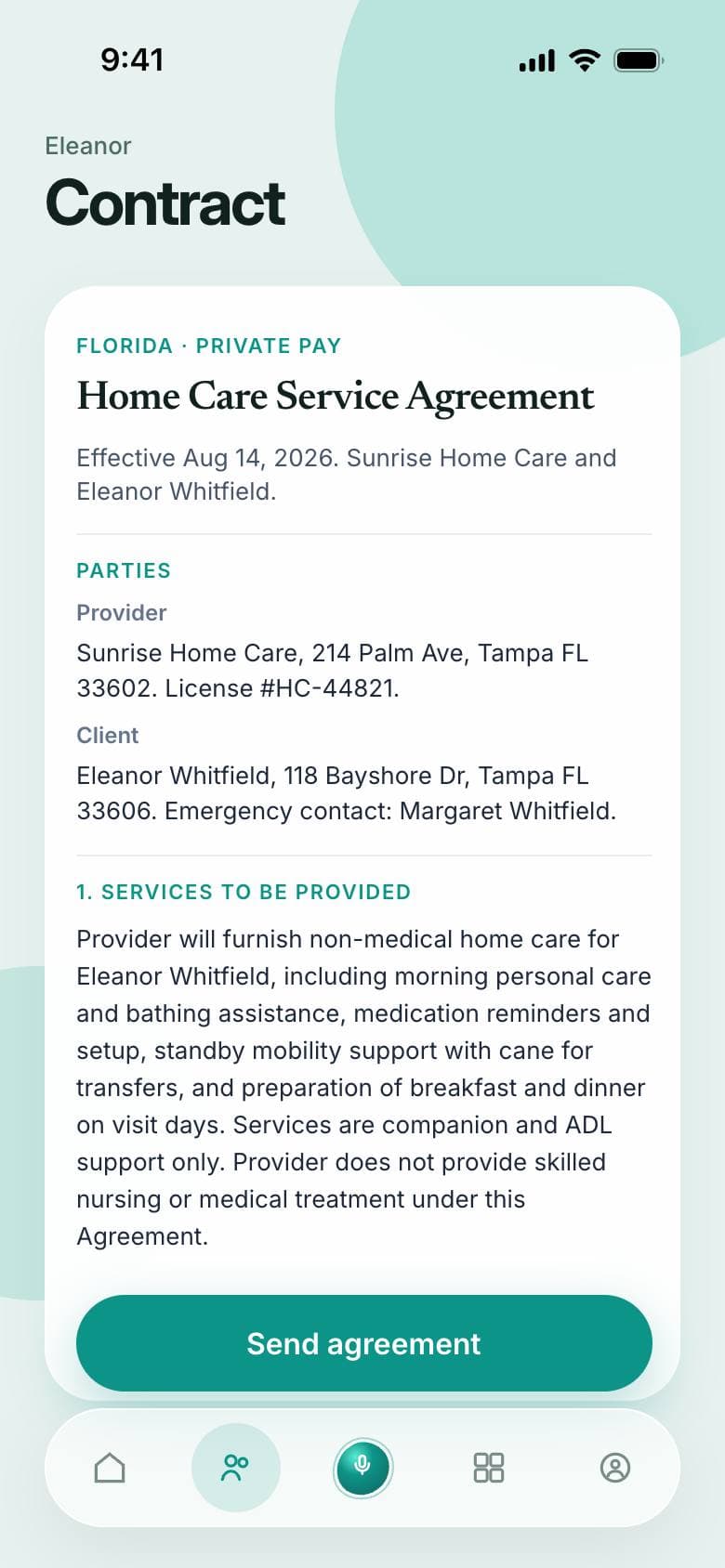 9:41

Eleanor

Contract

FLORIDA · PRIVATE PAY

Home Care Service Agreement

Effective Aug 14, 2026. Sunrise Home Care and Eleanor Whitfield.

PARTIES

Provider

Sunrise Home Care, 214 Palm Ave, Tampa FL 33602. License #HC-44821.

Client

Eleanor Whitfield, 118 Bayshore Dr, Tampa FL 33606. Emergency contact: Margaret Whitfield.

1. SERVICES TO BE PROVIDED

Provider will furnish non-medical home care for Eleanor Whitfield, including morning personal care and bathing assistance, medication reminders and setup, standby mobility support with cane for transfers, and preparation of breakfast and dinner on visit days. Services are companion and ADL support only. Provider does not provide skilled nursing or medical treatment under this Agreement.

Send agreement